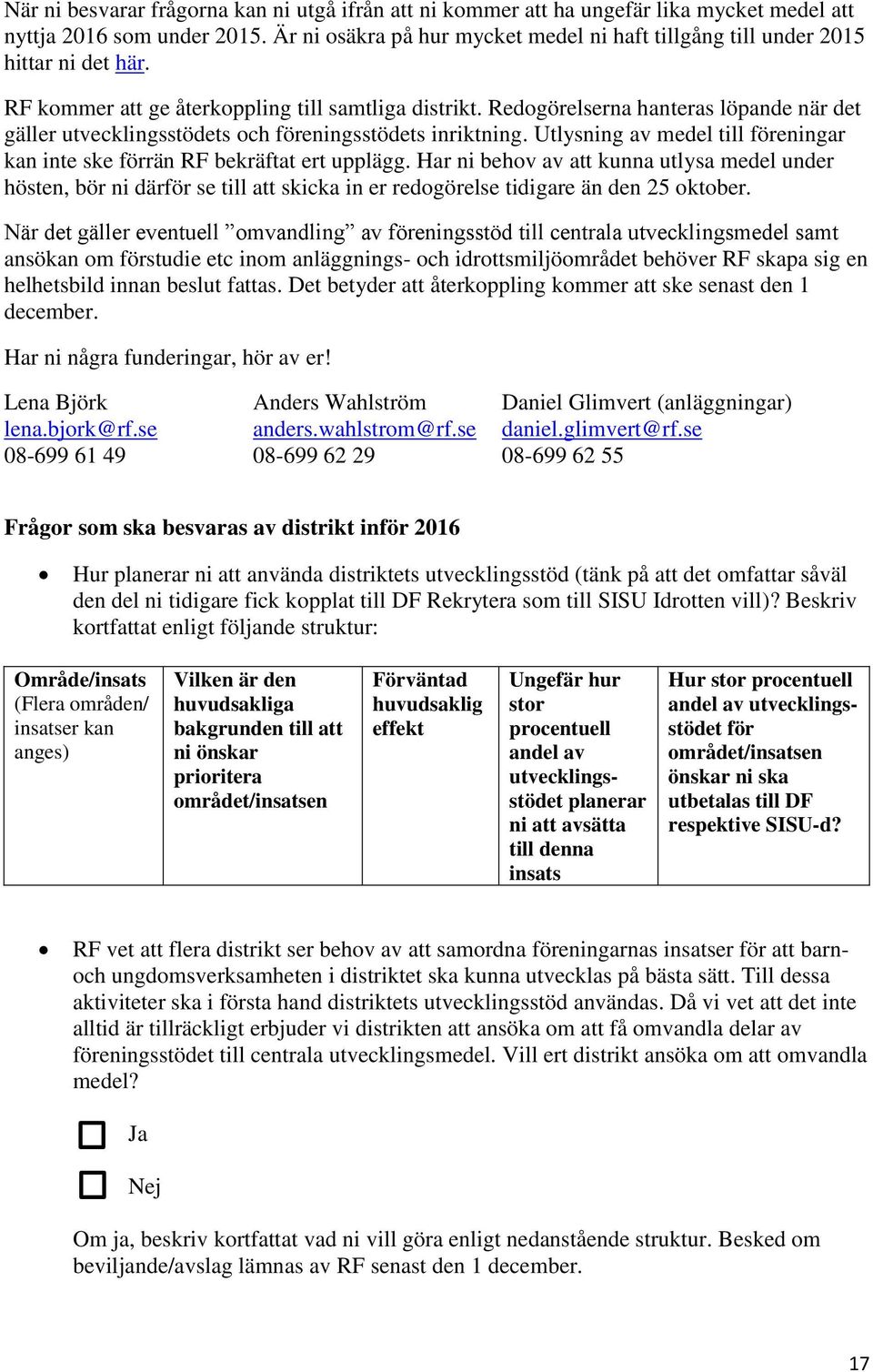 När ni besvarar frågorna kan ni utgå ifrån att ni kommer att ha ungefär lika mycket medel att nyttja 2016 som under 2015. Är ni osäkra på hur mycket medel ni haft tillgång till under 2015 hittar ni det här.

RF kommer att ge återkoppling till samtliga distrikt. Redogörelserna hanteras löpande när det gäller utvecklingsstödets och föreningsstödets inriktning. Utlysning av medel till föreningar kan inte ske förrän RF bekräftat ert upplägg. Har ni behov av att kunna utlysa medel under hösten, bör ni därför se till att skicka in er redogörelse tidigare än den 25 oktober.

När det gäller eventuell ”omvandling” av föreningsstöd till centrala utvecklingsmedel samt ansökan om förstudie etc inom anläggnings- och idrottsmiljöområdet behöver RF skapa sig en helhetsbild innan beslut fattas. Det betyder att återkoppling kommer att ske senast den 1 december.

Har ni några funderingar, hör av er!

Lena Björk
lena.bjork@rf.se
08-699 61 49

Anders Wahlström
anders.wahlstrom@rf.se
08-699 62 29

Daniel Glimvert (anläggningar)
daniel.glimvert@rf.se
08-699 62 55

Frågor som ska besvaras av distrikt inför 2016

• Hur planerar ni att använda distriktets utvecklingsstöd (tänk på att det omfattar såväl den del ni tidigare fick kopplat till DF Rekrytera som till SISU Idrotten vill)? Beskriv kortfattat enligt följande struktur:

| Område/insats (Flera områden/ insatser kan anges) | Vilken är den huvudsakliga bakgrunden till att ni önskar prioritera området/insatsen | Förväntad huvudsaklig effekt | Ungefär hur stor procentuell andel av utvecklingsstödet planerar ni att avsätta till denna insats | Hur stor procentuell andel av utvecklingsstödet för området/insatsen önskar ni ska utbetalas till DF respektive SISU-d? |
|---|---|---|---|---|

• RF vet att flera distrikt ser behov av att samordna föreningarnas insatser för att barn- och ungdomsverksamheten i distriktet ska kunna utvecklas på bästa sätt. Till dessa aktiviteter ska i första hand distriktets utvecklingsstöd användas. Då vi vet att det inte alltid är tillräckligt erbjuder vi distrikten att ansöka om att få omvandla delar av föreningsstödet till centrala utvecklingsmedel. Vill ert distrikt ansöka om att omvandla medel?

Ja

Nej

Om ja, beskriv kortfattat vad ni vill göra enligt nedanstående struktur. Besked om beviljande/avslag lämnas av RF senast den 1 december.

17